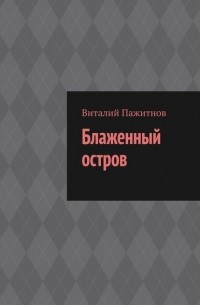 Виталий Пажитнов

Блаженный остров